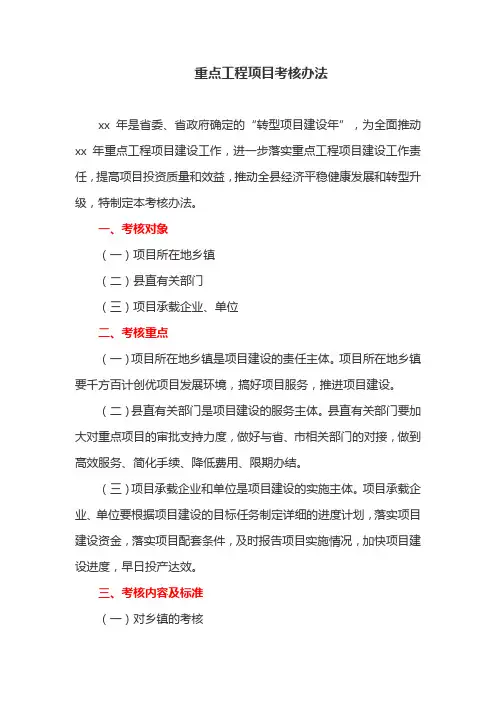 重点工程项目考核办法

xx 年是省委、省政府确定的“转型项目建设年”，为全面推动 xx 年重点工程项目建设工作，进一步落实重点工程项目建设工作责任，提高项目投资质量和效益，推动全县经济平稳健康发展和转型升级，特制定本考核办法。

一、考核对象

（一）项目所在地乡镇

（二）县直有关部门

（三）项目承载企业、单位

二、考核重点

（一）项目所在地乡镇是项目建设的责任主体。项目所在地乡镇要千方百计创优项目发展环境，搞好项目服务，推进项目建设。

（二）县直有关部门是项目建设的服务主体。县直有关部门要加大对重点项目的审批支持力度，做好与省、市相关部门的对接，做到高效服务、简化手续、降低费用、限期办结。

（三）项目承载企业和单位是项目建设的实施主体。项目承载企业、单位要根据项目建设的目标任务制定详细的进度计划，落实项目建设资金，落实项目配套条件，及时报告项目实施情况，加快项目建设进度，早日投产达效。

三、考核内容及标准

（一）对乡镇的考核